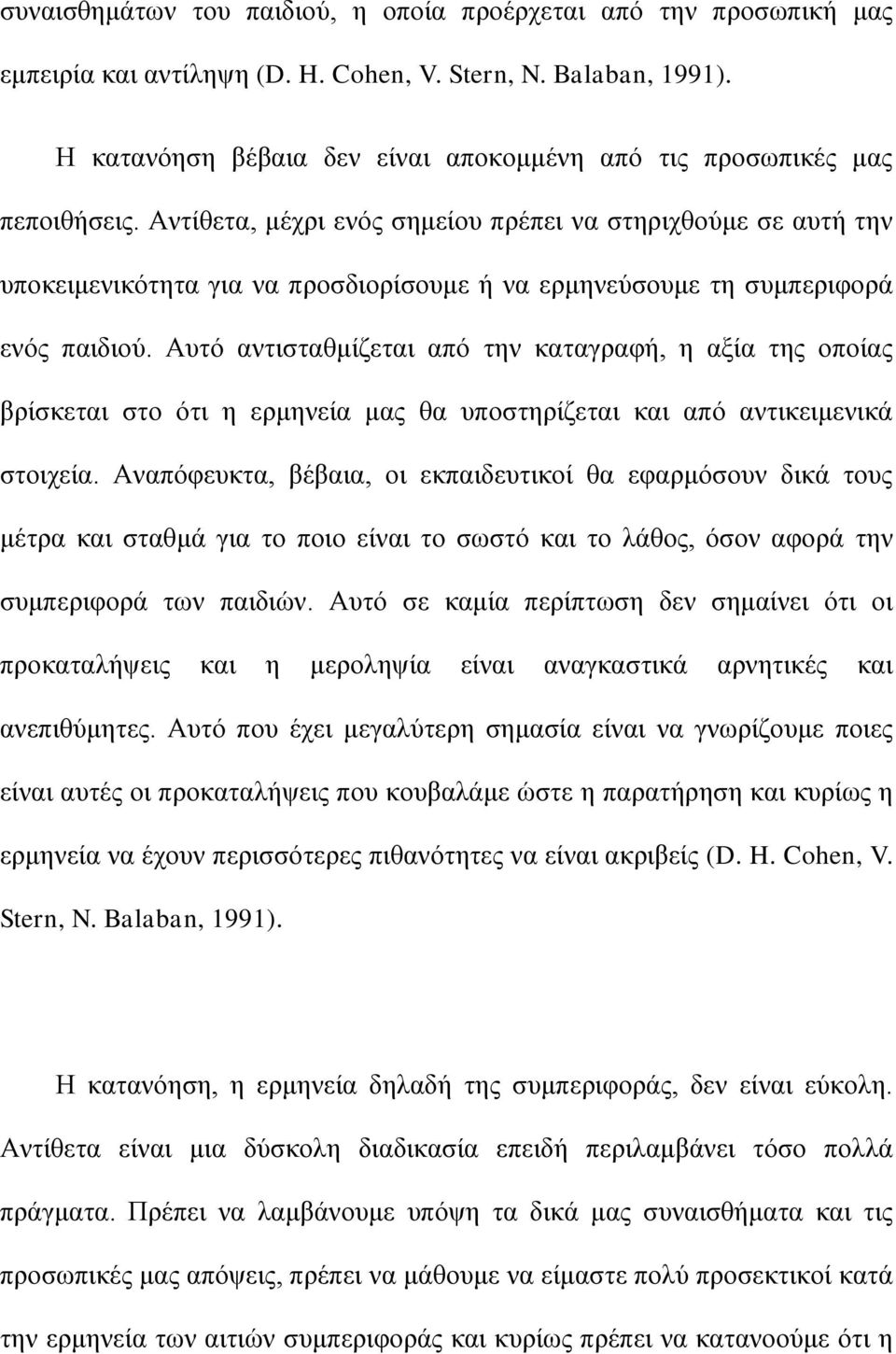 συναισθημάτων του παιδιού, η οποία προέρχεται από την προσωπική μας εμπειρία και αντίληψη (D. H. Cohen, V. Stern, N. Balaban, 1991).

Η κατανόηση βέβαια δεν είναι αποκομμένη από τις προσωπικές μας πεποιθήσεις. Αντίθετα, μέχρι ενός σημείου πρέπει να στηριχθούμε σε αυτή την υποκειμενικότητα για να προσδιορίσουμε ή να ερμηνεύσουμε τη συμπεριφορά ενός παιδιού. Αυτό αντισταθμίζεται από την καταγραφή, η αξία της οποίας βρίσκεται στο ότι η ερμηνεία μας θα υποστηρίζεται και από αντικειμενικά στοιχεία. Αναπόφευκτα, βέβαια, οι εκπαιδευτικοί θα εφαρμόσουν δικά τους μέτρα και σταθμά για το ποιο είναι το σωστό και το λάθος, όσον αφορά την συμπεριφορά των παιδιών. Αυτό σε καμία περίπτωση δεν σημαίνει ότι οι προκαταλήψεις και η μεροληψία είναι αναγκαστικά αρνητικές και ανεπιθύμητες. Αυτό που έχει μεγαλύτερη σημασία είναι να γνωρίζουμε ποιες είναι αυτές οι προκαταλήψεις που κουβαλάμε ώστε η παρατήρηση και κυρίως η ερμηνεία να έχουν περισσότερες πιθανότητες να είναι ακριβείς (D. H. Cohen, V. Stern, N. Balaban, 1991).

Η κατανόηση, η ερμηνεία δηλαδή της συμπεριφοράς, δεν είναι εύκολη. Αντίθετα είναι μια δύσκολη διαδικασία επειδή περιλαμβάνει τόσο πολλά πράγματα. Πρέπει να λαμβάνουμε υπόψη τα δικά μας συναισθήματα και τις προσωπικές μας απόψεις, πρέπει να μάθουμε να είμαστε πολύ προσεκτικοί κατά την ερμηνεία των αιτιών συμπεριφοράς και κυρίως πρέπει να κατανοούμε ότι η